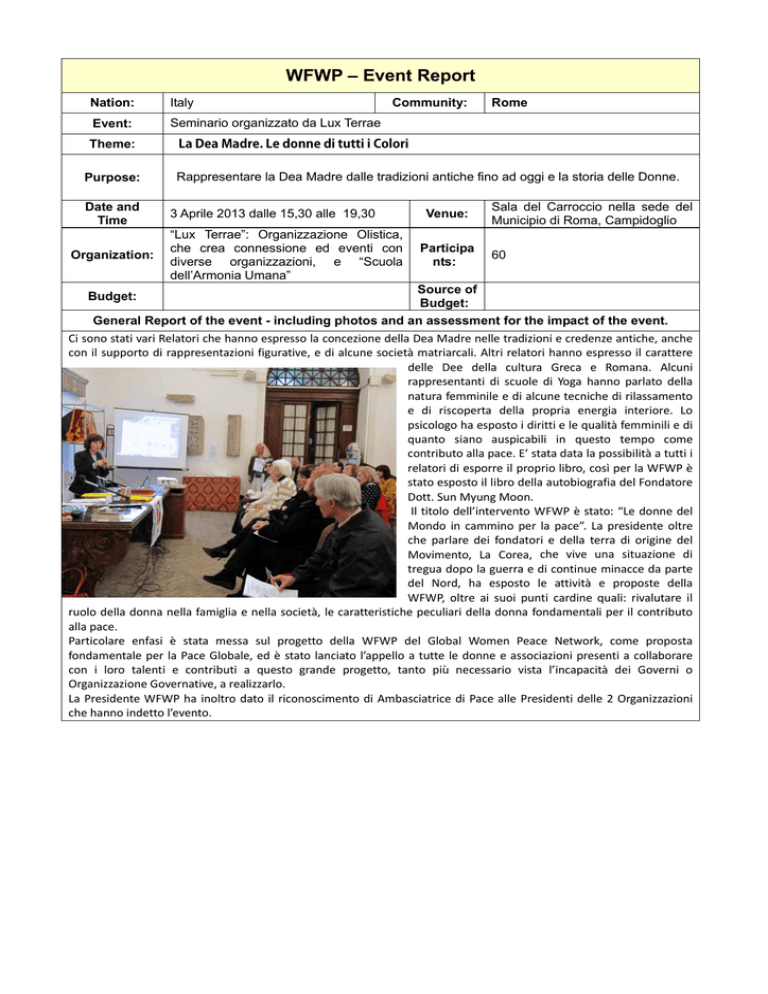 WFWP – Event Report

| Nation: | Italy | Community: | Rome |
|---|---|---|---|
| Event: | Seminario organizzato da Lux Terrae | | |
| Theme: | La Dea Madre. Le donne di tutti i Colori | | |
| Purpose: | Rappresentare la Dea Madre dalle tradizioni antiche fino ad oggi e la storia delle Donne. | | |
| Date and Time | 3 Aprile 2013 dalle 15,30 alle 19,30 | Venue: | Sala del Carroccio nella sede del Municipio di Roma, Campidoglio |
| Organization: | "Lux Terrae": Organizzazione Olistica, che crea connessione ed eventi con diverse organizzazioni, e "Scuola dell'Armonia Umana" | Participants: | 60 |
| Budget: | | Source of Budget: | |

General Report of the event - including photos and an assessment for the impact of the event.

Ci sono stati vari Relatori che hanno espresso la concezione della Dea Madre nelle tradizioni e credenze antiche, anche con il supporto di rappresentazioni figurative, e di alcune società matriarcali. Altri relatori hanno espresso il carattere delle Dee della cultura Greca e Romana. Alcuni rappresentanti di scuole di Yoga hanno parlato della natura femminile e di alcune tecniche di rilassamento e di riscoperta della propria energia interiore. Lo psicologo ha esposto i diritti e le qualità femminili e di quanto siano auspicabili in questo tempo come contributo alla pace. E' stata data la possibilità a tutti i relatori di esporre il proprio libro, così per la WFWP è stato esposto il libro della autobiografia del Fondatore Dott. Sun Myung Moon.
Il titolo dell'intervento WFWP è stato: "Le donne del Mondo in cammino per la pace". La presidente oltre che parlare dei fondatori e della terra di origine del Movimento, La Corea, che vive una situazione di tregua dopo la guerra e di continue minacce da parte del Nord, ha esposto le attività e proposte della WFWP, oltre ai suoi punti cardine quali: rivalutare il ruolo della donna nella famiglia e nella società, le caratteristiche peculiari della donna fondamentali per il contributo alla pace.
Particolare enfasi è stata messa sul progetto della WFWP del Global Women Peace Network, come proposta fondamentale per la Pace Globale, ed è stato lanciato l'appello a tutte le donne e associazioni presenti a collaborare con i loro talenti e contributi a questo grande progetto, tanto più necessario vista l'incapacità dei Governi o Organizzazione Governative, a realizzarlo.
La Presidente WFWP ha inoltro dato il riconoscimento di Ambasciatrice di Pace alle Presidenti delle 2 Organizzazioni che hanno indetto l'evento.